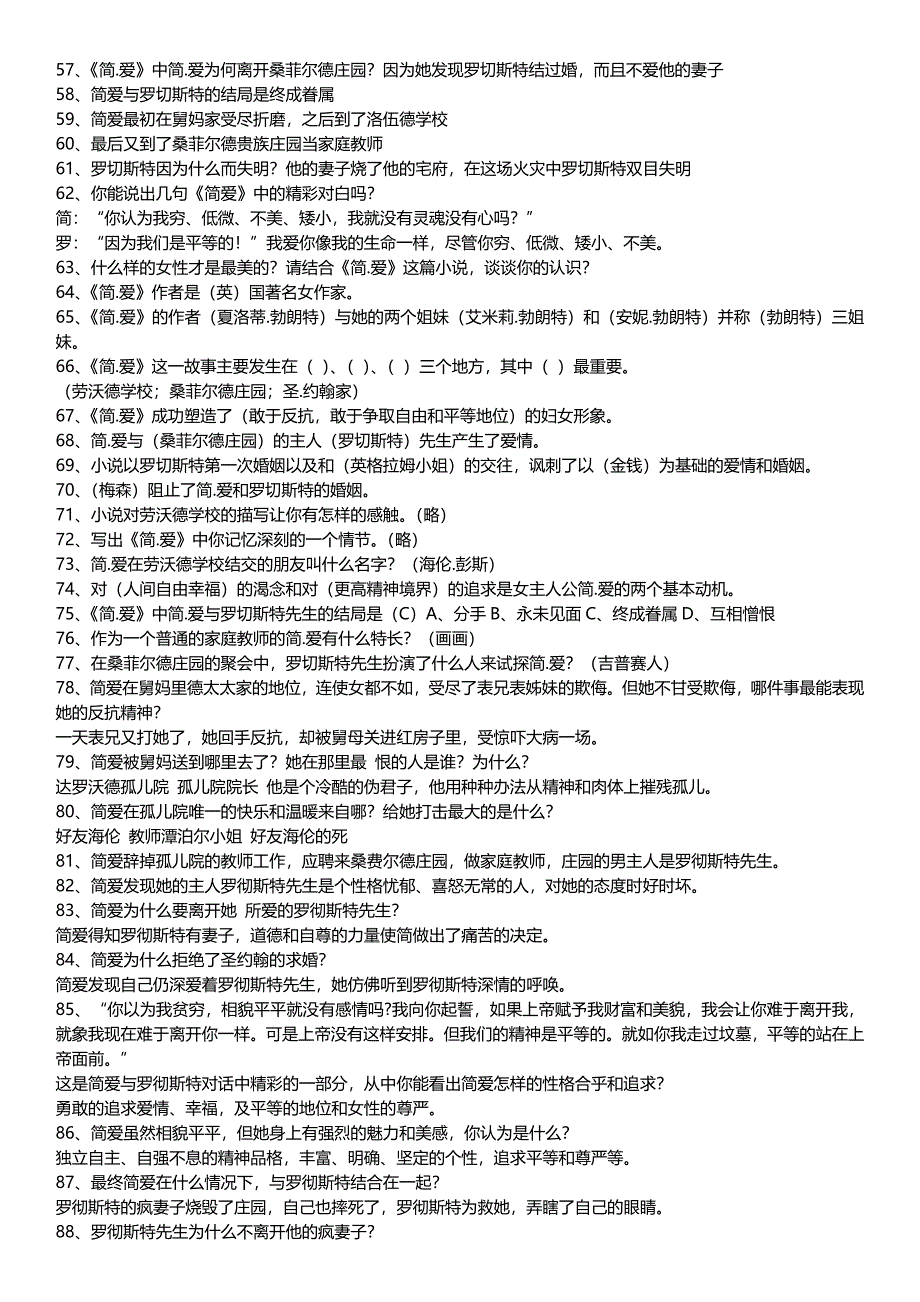 57、《简.爱》中简.爱为何离开桑菲尔德庄园？因为她发现罗切斯特结过婚，而且不爱他的妻子
58、简爱与罗切斯特的结局是终成眷属
59、简爱最初在舅妈家受尽折磨，之后到了洛伍德学校
60、最后又到了桑菲尔德贵族庄园当家庭教师
61、罗切斯特因为什么而失明？他的妻子烧了他的宅府，在这场火灾中罗切斯特双目失明
62、你能说出几句《简爱》中的精彩对白吗？
简：“你认为我穷、低微、不美、矮小，我就没有灵魂没有心吗？”
罗：“因为我们是平等的！”我爱你像我的生命一样，尽管你穷、低微、矮小、不美。
63、什么样的女性才是最美的？请结合《简.爱》这篇小说，谈谈你的认识？
64、《简.爱》作者是（英）国著名女作家。
65、《简.爱》的作者（夏洛蒂.勃朗特）与她的两个姐妹（艾米莉.勃朗特）和（安妮.勃朗特）并称（勃朗特）三姐妹。
66、《简.爱》这一故事主要发生在（ ）、（ ）、（ ）三个地方，其中（ ）最重要。
（劳沃德学校；桑菲尔德庄园；圣.约翰家）
67、《简.爱》成功塑造了（敢于反抗，敢于争取自由和平等地位）的妇女形象。
68、简.爱与（桑菲尔德庄园）的主人（罗切斯特）先生产生了爱情。
69、小说以罗切斯特第一次婚姻以及和（英格拉姆小姐）的交往，讽刺了以（金钱）为基础的爱情和婚姻。
70、（梅森）阻止了简.爱和罗切斯特的婚姻。
71、小说对劳沃德学校的描写让你有怎样的感触。(略)
72、写出《简.爱》中你记忆深刻的一个情节。(略)
73、简.爱在劳沃德学校结交的朋友叫什么名字？（海伦.彭斯）
74、对（人间自由幸福）的渴念和对（更高精神境界）的追求是女主人公简.爱的两个基本动机。
75、《简.爱》中简.爱与罗切斯特先生的结局是（C）A、分手 B、永未见面 C、终成眷属 D、互相憎恨
76、作为一个普通的家庭教师的简.爱有什么特长？（画画）
77、在桑菲尔德庄园的聚会中，罗切斯特先生扮演了什么人来试探简.爱？（吉普赛人）
78、简爱在舅妈里德太太家的地位，连使女都不如，受尽了表兄表姊妹的欺侮。但她不甘受欺侮，哪件事最能表现她的反抗精神？
一天表兄又打她了，她回手反抗，却被舅母关进红房子里，受惊吓大病一场。
79、简爱被舅妈送到哪里去了？她在那里最 恨的人是谁？为什么？
达罗沃德孤儿院 孤儿院院长 他是个冷酷的伪君子，他用种种办法从精神和肉体上摧残孤儿。
80、简爱在孤儿院唯一的快乐和温暖来自哪？给她打击最大的是什么？
好友海伦 教师潭泊尔小姐 好友海伦的死
81、简爱辞掉孤儿院的教师工作，应聘来桑费尔德庄园，做家庭教师，庄园的男主人是罗彻斯特先生。
82、简爱发现她的主人罗彻斯特先生是个性格忧郁、喜怒无常的人，对她的态度时好时坏。
83、简爱为什么要离开她 所爱的罗彻斯特先生？
简爱得知罗彻斯特有妻子，道德和自尊的力量使简做出了痛苦的决定。
84、简爱为什么拒绝了圣约翰的求婚？
简爱发现自己仍深爱着罗彻斯特先生，她仿佛听到罗彻斯特深情的呼唤。
85、“你以为我贫穷，相貌平平就没有感情吗?我向你起誓，如果上帝赋予我财富和美貌，我会让你难于离开我，就象我现在难于离开你一样。可是上帝没有这样安排。但我们的精神是平等的。就如你我走过坟墓，平等的站在上帝面前。”
这是简爱与罗彻斯特对话中精彩的一部分，从中你能看出简爱怎样的性格合乎和追求？
勇敢的追求爱情、幸福，及平等的地位和女性的尊严。
86、简爱虽然相貌平平，但她身上有强烈的魅力和美感，你认为是什么？
独立自主、自强不息的精神品格，丰富、明确、坚定的个性，追求平等和尊严等。
87、最终简爱在什么情况下，与罗彻斯特结合在一起？
罗彻斯特的疯妻子烧毁了庄园，自己也摔死了，罗彻斯特为救她，弄瞎了自己的眼睛。
88、罗彻斯特先生为什么不离开他的疯妻子？